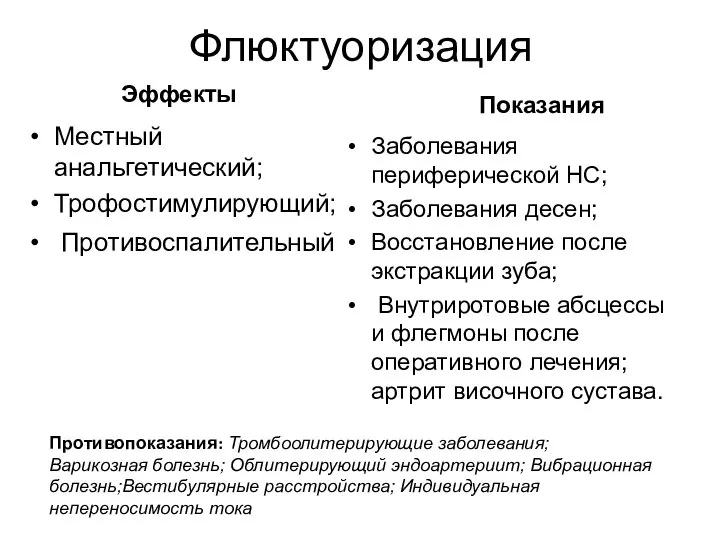 Флюктуоризация

Эффекты

• Местный анальгетический;
• Трофостимулирующий;
• Противоспалительный

Показания

• Заболевания периферической НС;
• Заболевания десен;
• Восстановление после экстракции зуба;
• Внутриротовые абсцессы и флегмоны после оперативного лечения; артрит височного сустава.

Противопоказания: Тромбоолитерирующие заболевания; Варикозная болезнь; Облитерирующий эндоартериит; Вибрационная болезнь;Вестибулярные расстройства; Индивидуальная непереносимость тока